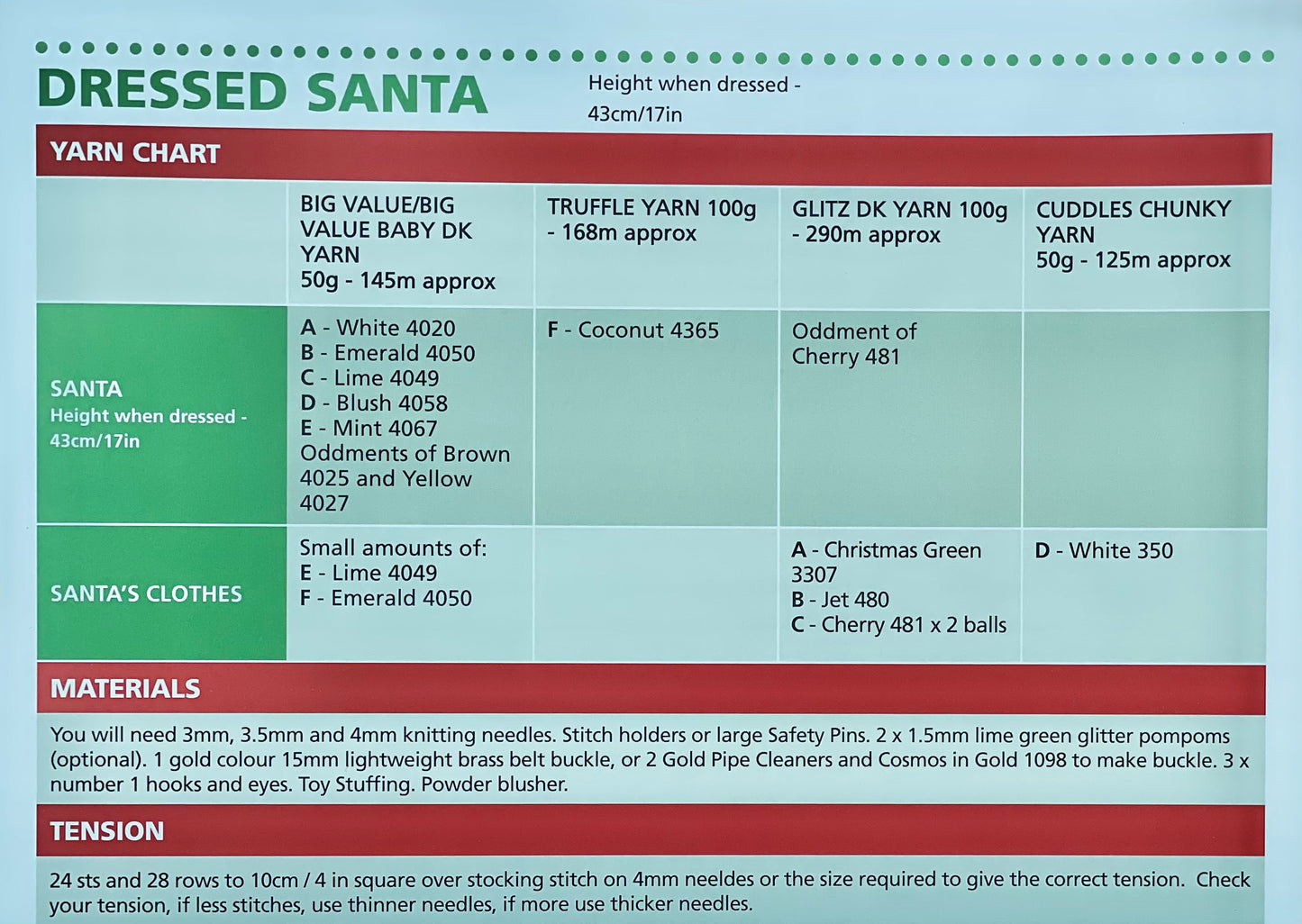 DRESSED SANTA

Height when dressed - 43cm/17in

YARN CHART

| | BIG VALUE/BIG VALUE BABY DK YARN 50g - 145m approx | TRUFFLE YARN 100g - 168m approx | GLITZ DK YARN 100g - 290m approx | CUDDLES CHUNKY YARN 50g - 125m approx |
|---|---|---|---|---|
| SANTA Height when dressed - 43cm/17in | A - White 4020 B - Emerald 4050 C - Lime 4049 D - Blush 4058 E - Mint 4067 Oddments of Brown 4025 and Yellow 4027 | F - Coconut 4365 | Oddment of Cherry 481 | |
| SANTA'S CLOTHES | Small amounts of: E - Lime 4049 F - Emerald 4050 | | A - Christmas Green 3307 B - Jet 480 C - Cherry 481 x 2 balls | D - White 350 |

MATERIALS

You will need 3mm, 3.5mm and 4mm knitting needles. Stitch holders or large Safety Pins. 2 x 1.5mm lime green glitter pompoms (optional). 1 gold colour 15mm lightweight brass belt buckle, or 2 Gold Pipe Cleaners and Cosmos in Gold 1098 to make buckle. 3 x number 1 hooks and eyes. Toy Stuffing. Powder blusher.

TENSION

24 sts and 28 rows to 10cm / 4 in square over stocking stitch on 4mm neeldes or the size required to give the correct tension. Check your tension, if less stitches, use thinner needles, if more use thicker needles.